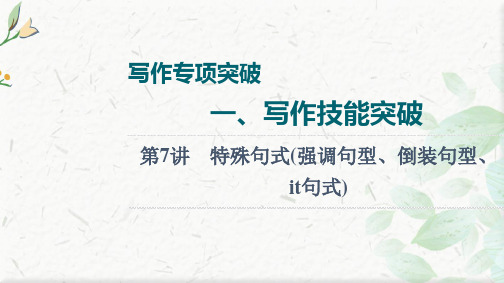 写作专项突破

一、写作技能突破

第7讲　特殊句式(强调句型、倒装句型、it句式)